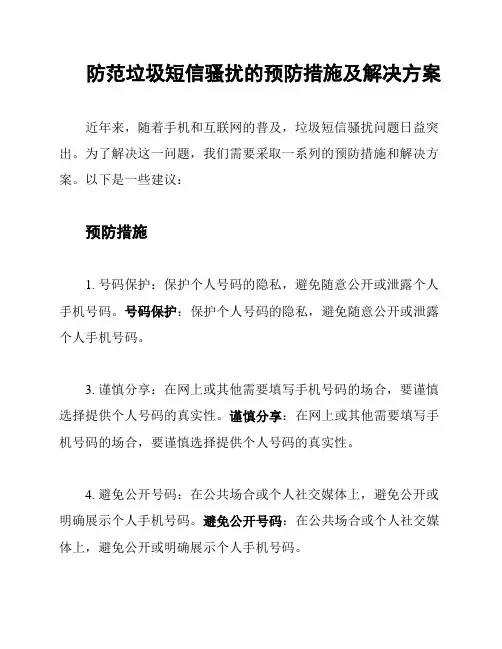 防范垃圾短信骚扰的预防措施及解决方案

近年来，随着手机和互联网的普及，垃圾短信骚扰问题日益突出。为了解决这一问题，我们需要采取一系列的预防措施和解决方案。以下是一些建议：

预防措施

1. 号码保护：保护个人号码的隐私，避免随意公开或泄露个人手机号码。号码保护：保护个人号码的隐私，避免随意公开或泄露个人手机号码。

3. 谨慎分享：在网上或其他需要填写手机号码的场合，要谨慎选择提供个人号码的真实性。谨慎分享：在网上或其他需要填写手机号码的场合，要谨慎选择提供个人号码的真实性。

4. 避免公开号码：在公共场合或个人社交媒体上，避免公开或明确展示个人手机号码。避免公开号码：在公共场合或个人社交媒体上，避免公开或明确展示个人手机号码。